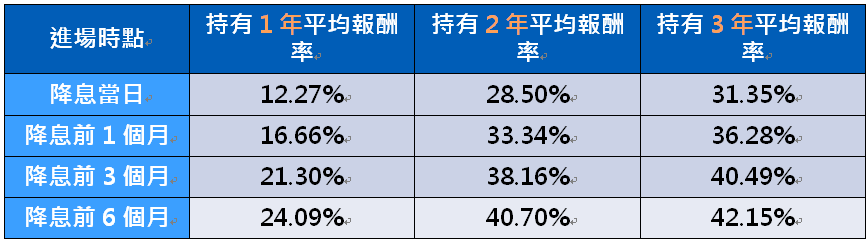 | 進場時點 | 持有 1 年平均報酬率 | 持有 2 年平均報酬率 | 持有 3 年平均報酬率 |
|---|---|---|---|
| 降息當日 | 12.27% | 28.50% | 31.35% |
| 降息前 1 個月 | 16.66% | 33.34% | 36.28% |
| 降息前 3 個月 | 21.30% | 38.16% | 40.49% |
| 降息前 6 個月 | 24.09% | 40.70% | 42.15% |